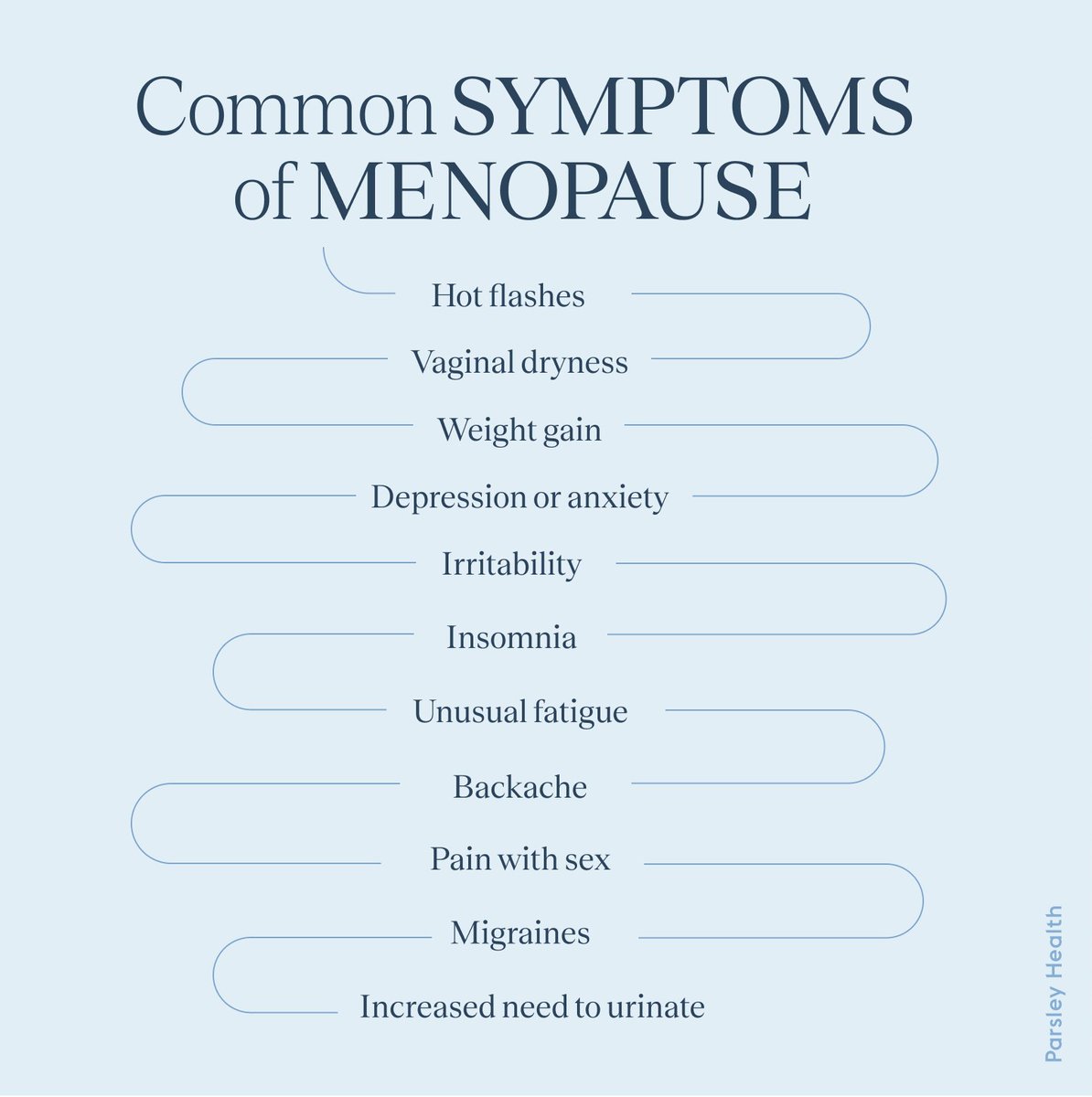 Common SYMPTOMS of MENOPAUSE

Hot flashes

Vaginal dryness

Weight gain

Depression or anxiety

Irritability

Insomnia

Unusual fatigue

Backache

Pain with sex

Migraines

Increased need to urinate

Parsley Health